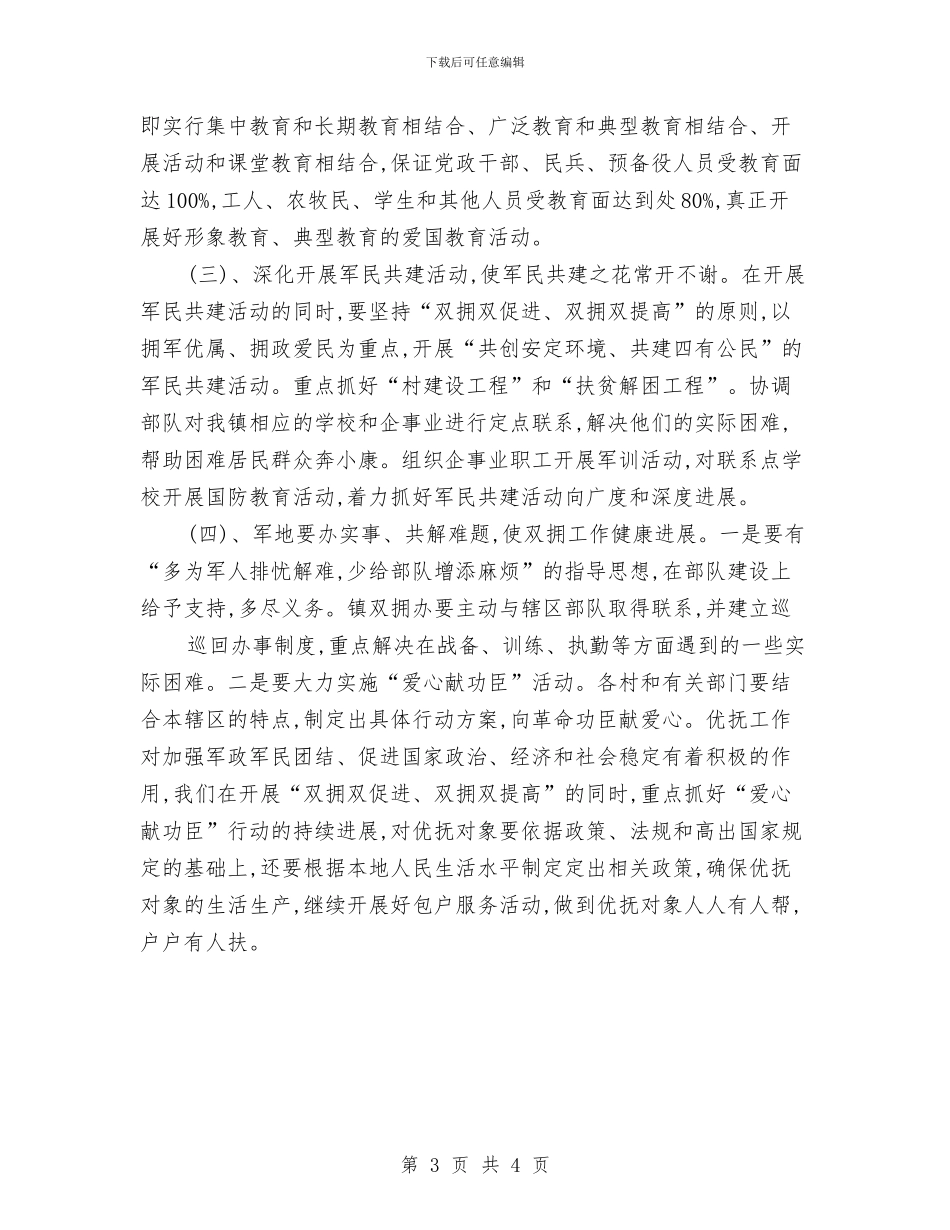 下载后可任意编辑

即实行集中教育和长期教育相结合、广泛教育和典型教育相结合、开展活动和课堂教育相结合,保证党政干部、民兵、预备役人员受教育面达100%,工人、农牧民、学生和其他人员受教育面达到处80%,真正开展好形象教育、典型教育的爱国教育活动。

(三)、深化开展军民共建活动,使军民共建之花常开不谢。在开展军民共建活动的同时,要坚持“双拥双促进、双拥双提高”的原则,以拥军优属、拥政爱民为重点,开展“共创安定环境、共建四有公民”的军民共建活动。重点抓好“村建设工程”和“扶贫解困工程”。协调部队对我镇相应的学校和企事业进行定点联系,解决他们的实际困难,帮助困难居民群众奔小康。组织企事业职工开展军训活动,对联系点学校开展国防教育活动,着力抓好军民共建活动向广度和深度进展。

(四)、军地要办实事、共解难题,使双拥工作健康进展。一是要有“多为军人排忧解难,少给部队增添麻烦”的指导思想,在部队建设上给予支持,多尽义务。镇双拥办要主动与辖区部队取得联系,并建立巡

巡回办事制度,重点解决在战备、训练、执勤等方面遇到的一些实际困难。二是要大力实施“爱心献功臣”活动。各村和有关部门要结合本辖区的特点,制定出具体行动方案,向革命功臣献爱心。优抚工作对加强军政军民团结、促进国家政治、经济和社会稳定有着积极的作用,我们在开展“双拥双促进、双拥双提高”的同时,重点抓好“爱心献功臣”行动的持续进展,对优抚对象要依据政策、法规和高出国家规定的基础上,还要根据本地人民生活水平制定定出相关政策,确保优抚对象的生活生产,继续开展好包户服务活动,做到优抚对象人人有人帮,户户有人扶。

第 3 页 共 4 页